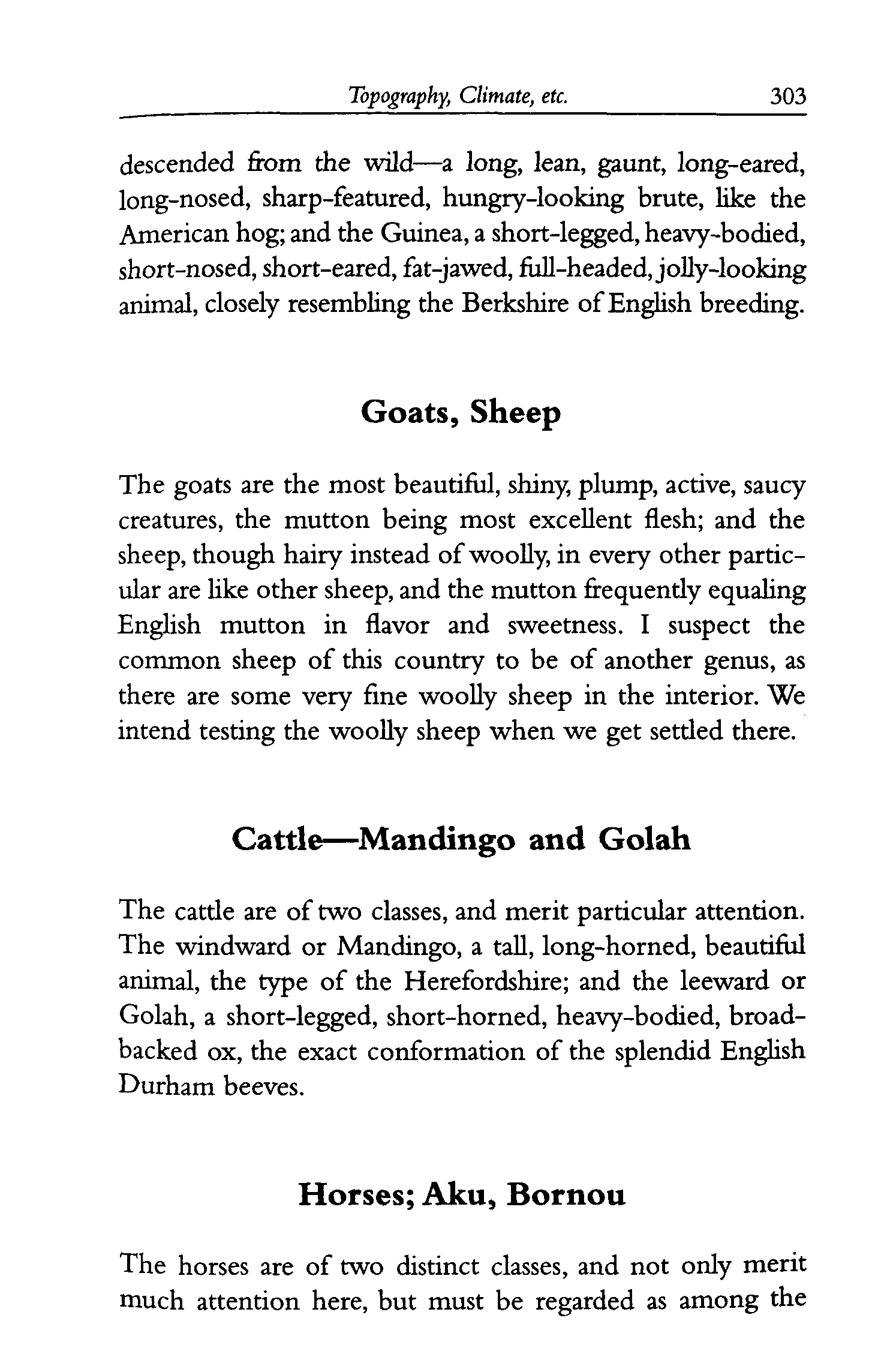 Topography, Climate, etc. 303

descended from the wild—a long, lean, gaunt, long-eared, long-nosed, sharp-featured, hungry-looking brute, like the American hog; and the Guinea, a short-legged, heavy-bodied, short-nosed, short-eared, fat-jawed, full-headed, jolly-looking animal, closely resembling the Berkshire of English breeding.

Goats, Sheep

The goats are the most beautiful, shiny, plump, active, saucy creatures, the mutton being most excellent flesh; and the sheep, though hairy instead of woolly, in every other particular are like other sheep, and the mutton frequently equaling English mutton in flavor and sweetness. I suspect the common sheep of this country to be of another genus, as there are some very fine woolly sheep in the interior. We intend testing the woolly sheep when we get settled there.

Cattle—Mandingo and Golah

The cattle are of two classes, and merit particular attention. The windward or Mandingo, a tall, long-horned, beautiful animal, the type of the Herefordshire; and the leeward or Golah, a short-legged, short-horned, heavy-bodied, broad-backed ox, the exact conformation of the splendid English Durham beeves.

Horses; Aku, Bornou

The horses are of two distinct classes, and not only merit much attention here, but must be regarded as among the